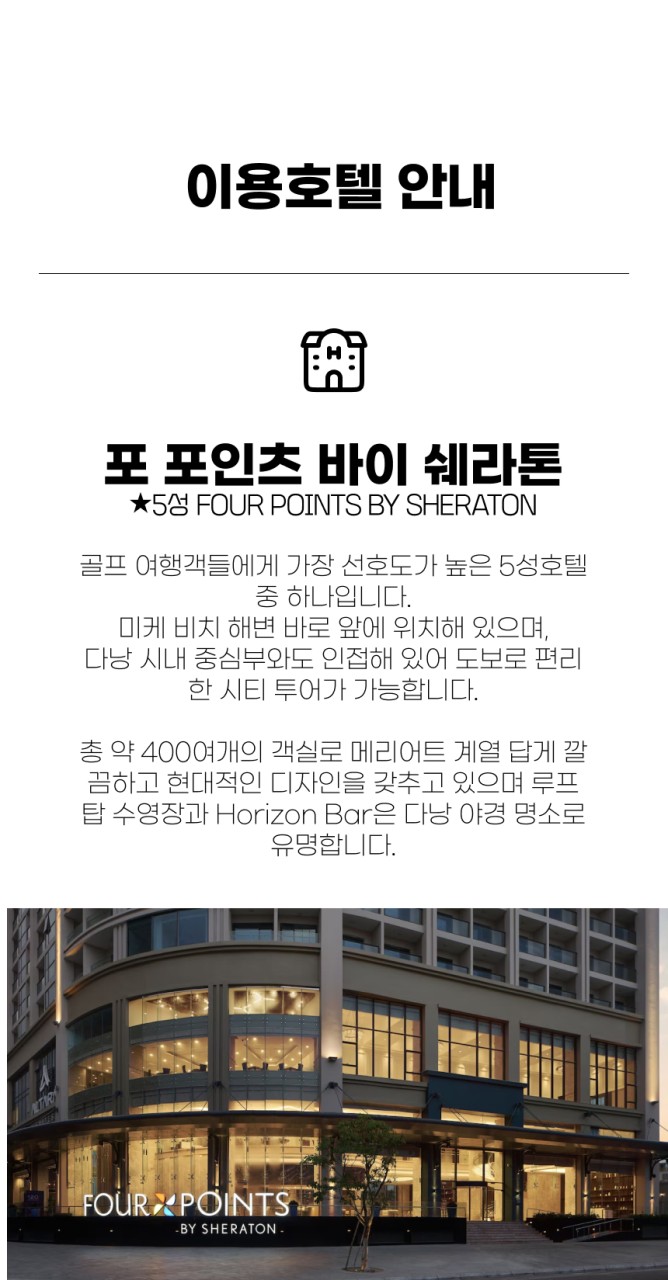 이용호텔 안내

포 포인츠 바이 쉐라톤
★5성 FOUR POINTS BY SHERATON

골프 여행객들에게 가장 선호도가 높은 5성호텔 중 하나입니다.
미케 비치 해변 바로 앞에 위치해 있으며,
다낭 시내 중심부와도 인접해 있어 도보로 편리한 시티 투어가 가능합니다.

총 약 400여개의 객실로 메리어트 계열 답게 깔끔하고 현대적인 디자인을 갖추고 있으며 루프탑 수영장과 Horizon Bar은 다낭 야경 명소로 유명합니다.

FOUR POINTS
-BY SHERATON-